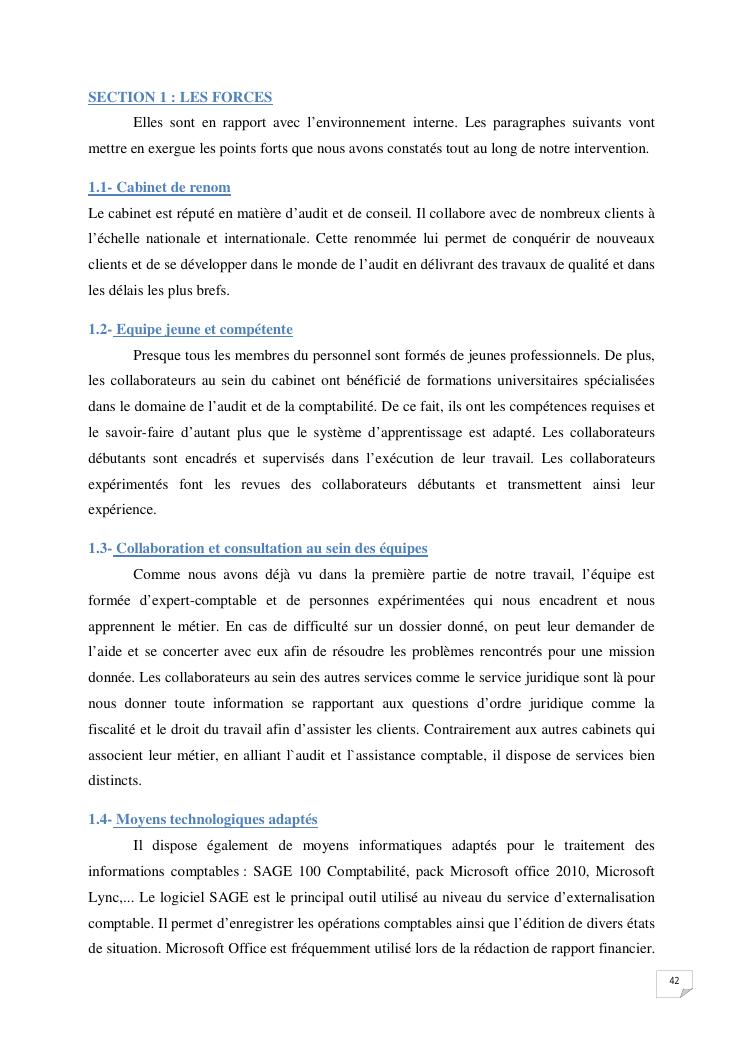 SECTION 1 : LES FORCES

Elles sont en rapport avec l'environnement interne. Les paragraphes suivants vont mettre en exergue les points forts que nous avons constatés tout au long de notre intervention.

1.1- Cabinet de renom

Le cabinet est réputé en matière d'audit et de conseil. Il collabore avec de nombreux clients à l'échelle nationale et internationale. Cette renommée lui permet de conquérir de nouveaux clients et de se développer dans le monde de l'audit en délivrant des travaux de qualité et dans les délais les plus brefs.

1.2- Equipe jeune et compétente

Presque tous les membres du personnel sont formés de jeunes professionnels. De plus, les collaborateurs au sein du cabinet ont bénéficié de formations universitaires spécialisées dans le domaine de l'audit et de la comptabilité. De ce fait, ils ont les compétences requises et le savoir-faire d'autant plus que le système d'apprentissage est adapté. Les collaborateurs débutants sont encadrés et supervisés dans l'exécution de leur travail. Les collaborateurs expérimentés font les revues des collaborateurs débutants et transmettent ainsi leur expérience.

1.3- Collaboration et consultation au sein des équipes

Comme nous avons déjà vu dans la première partie de notre travail, l'équipe est formée d'expert-comptable et de personnes expérimentées qui nous encadrent et nous apprennent le métier. En cas de difficulté sur un dossier donné, on peut leur demander de l'aide et se concerter avec eux afin de résoudre les problèmes rencontrés pour une mission donnée. Les collaborateurs au sein des autres services comme le service juridique sont là pour nous donner toute information se rapportant aux questions d'ordre juridique comme la fiscalité et le droit du travail afin d'assister les clients. Contrairement aux autres cabinets qui associent leur métier, en alliant l`audit et l`assistance comptable, il dispose de services bien distincts.

1.4- Moyens technologiques adaptés

Il dispose également de moyens informatiques adaptés pour le traitement des informations comptables : SAGE 100 Comptabilité, pack Microsoft office 2010, Microsoft Lync,... Le logiciel SAGE est le principal outil utilisé au niveau du service d'externalisation comptable. Il permet d'enregistrer les opérations comptables ainsi que l'édition de divers états de situation. Microsoft Office est fréquemment utilisé lors de la rédaction de rapport financier.

42